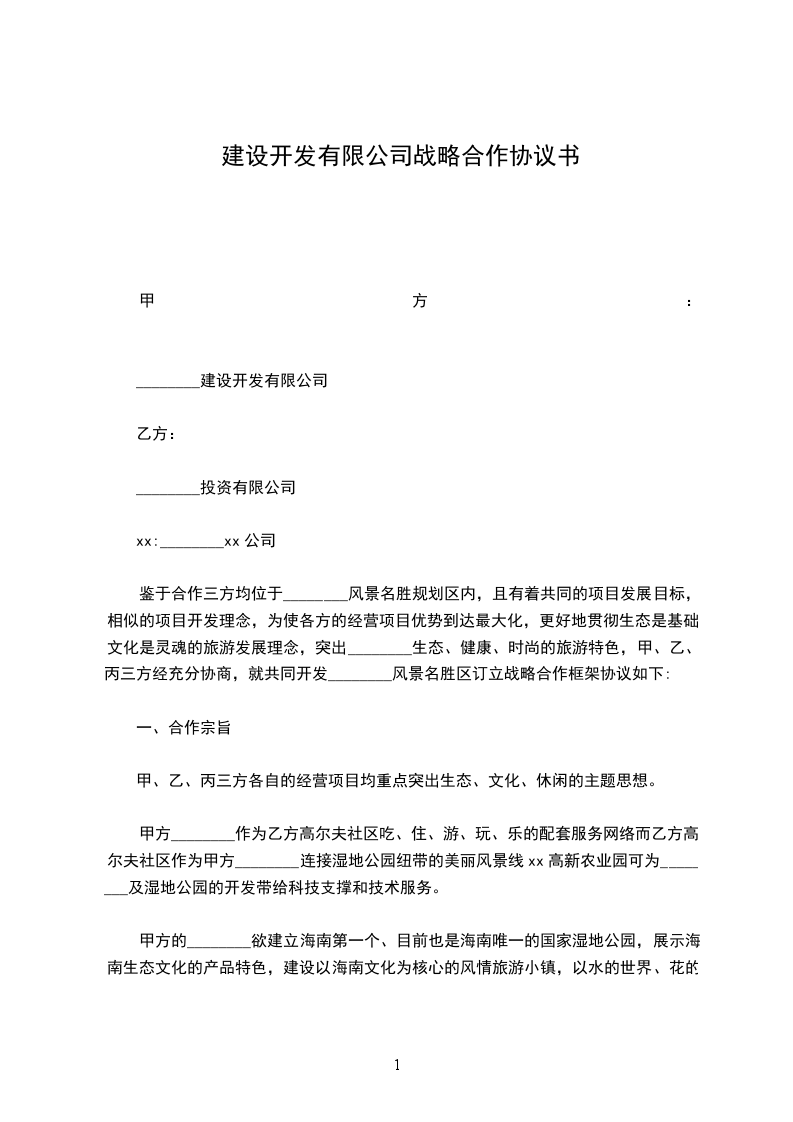 建设开发有限公司战略合作协议书

甲方：

________建设开发有限公司

乙方：

________投资有限公司

xx:________xx 公司

鉴于合作三方均位于________风景名胜规划区内，且有着共同的项目发展目标，相似的项目开发理念，为使各方的经营项目优势到达最大化，更好地贯彻生态是基础文化是灵魂的旅游发展理念，突出________生态、健康、时尚的旅游特色，甲、乙、丙三方经充分协商，就共同开发________风景名胜区订立战略合作框架协议如下:

一、合作宗旨

甲、乙、丙三方各自的经营项目均重点突出生态、文化、休闲的主题思想。

甲方________作为乙方高尔夫社区吃、住、游、玩、乐的配套服务网络而乙方高尔夫社区作为甲方________连接湿地公园纽带的美丽风景线 xx 高新农业园可为________及湿地公园的开发带给科技支撑和技术服务。

甲方的________欲建立海南第一个、目前也是海南唯一的国家湿地公园，展示海南生态文化的产品特色，建设以海南文化为核心的风情旅游小镇，以水的世界、花的

1